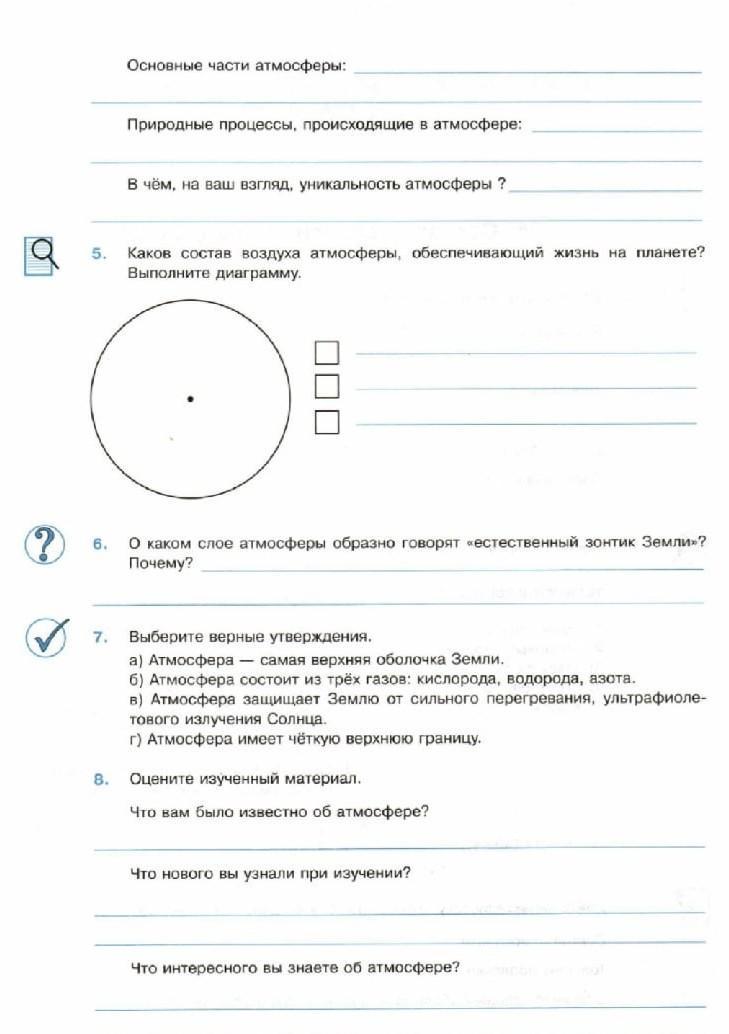 Основные части атмосферы:

Природные процессы, происходящие в атмосфере:

В чём, на ваш взгляд, уникальность атмосферы ?

5. Каков состав воздуха атмосферы, обеспечивающий жизнь на планете? Выполните диаграмму.

6. О каком слое атмосферы образно говорят «естественный зонтик Земли»? Почему?

7. Выберите верные утверждения.
а) Атмосфера — самая верхняя оболочка Земли.
б) Атмосфера состоит из трёх газов: кислорода, водорода, азота.
в) Атмосфера защищает Землю от сильного перегревания, ультрафиолетового излучения Солнца.
г) Атмосфера имеет чёткую верхнюю границу.

8. Оцените изученный материал.

Что вам было известно об атмосфере?

Что нового вы узнали при изучении?

Что интересного вы знаете об атмосфере?